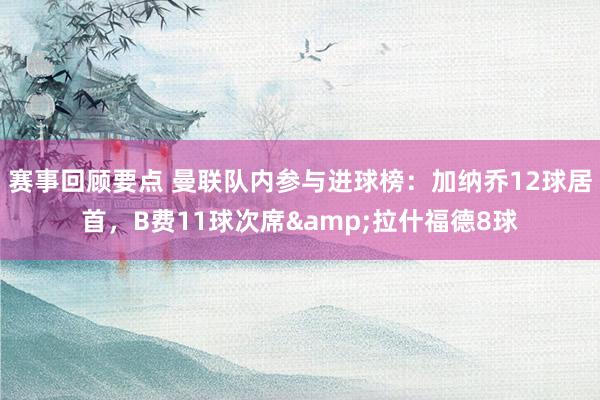 赛事回顾要点 曼联队内参与进球榜：加纳乔12球居首，B费11球次席&amp;拉什福德8球